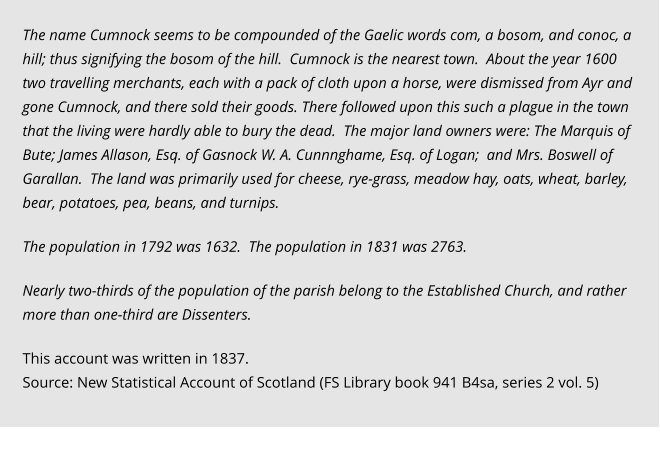 The name Cumnock seems to be compounded of the Gaelic words com, a bosom, and conoc, a hill; thus signifying the bosom of the hill. Cumnock is the nearest town. About the year 1600 two travelling merchants, each with a pack of cloth upon a horse, were dismissed from Ayr and gone Cumnock, and there sold their goods. There followed upon this such a plague in the town that the living were hardly able to bury the dead. The major land owners were: The Marquis of Bute; James Allason, Esq. of Gasnock W. A. Cunnnghame, Esq. of Logan; and Mrs. Boswell of Garallan. The land was primarily used for cheese, rye-grass, meadow hay, oats, wheat, barley, bear, potatoes, pea, beans, and turnips.

The population in 1792 was 1632. The population in 1831 was 2763.

Nearly two-thirds of the population of the parish belong to the Established Church, and rather more than one-third are Dissenters.

This account was written in 1837.
Source: New Statistical Account of Scotland (FS Library book 941 B4sa, series 2 vol. 5)